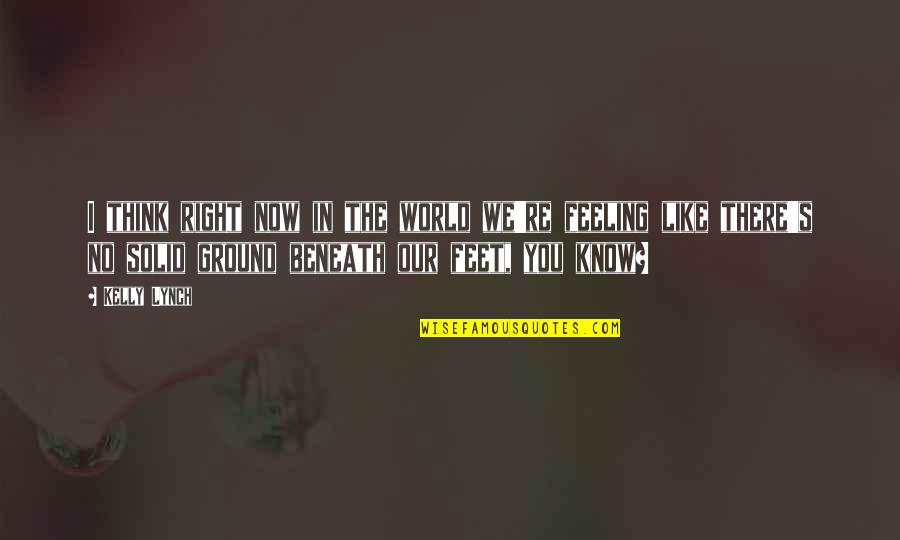 I THINK RIGHT NOW IN THE WORLD WE'RE FEELING LIKE THERE'S NO SOLID GROUND BENEATH OUR FEET, YOU KNOW?

- KELLY LYNCH

WISEFAMOUSQUOTES.COM